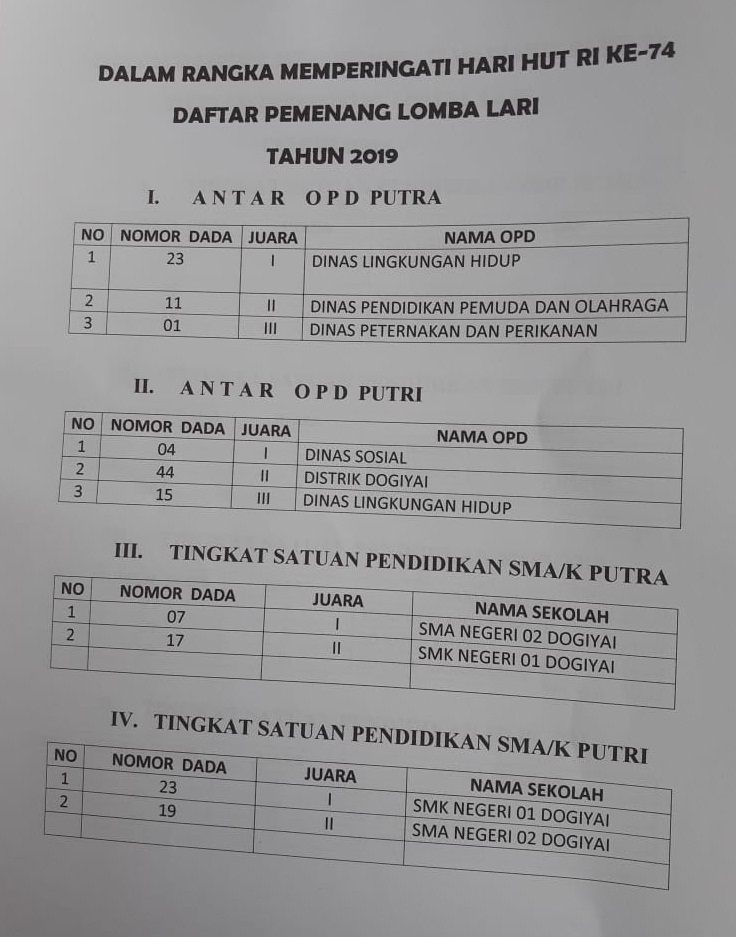 DALAM RANGKA MEMPERINGATI HARI HUT RI KE-74

DAFTAR PEMENANG LOMBA LARI

TAHUN 2019

I. ANTAR OPD PUTRA

| NO | NOMOR DADA | JUARA | NAMA OPD |
|---|---|---|---|
| 1 | 23 | I | DINAS LINGKUNGAN HIDUP |
| 2 | 11 | II | DINAS PENDIDIKAN PEMUDA DAN OLAHRAGA |
| 3 | 01 | III | DINAS PETERNAKAN DAN PERIKANAN |

II. ANTAR OPD PUTRI

| NO | NOMOR DADA | JUARA | NAMA OPD |
|---|---|---|---|
| 1 | 04 | I | DINAS SOSIAL |
| 2 | 44 | II | DISTRIK DOGIYAI |
| 3 | 15 | III | DINAS LINGKUNGAN HIDUP |

III. TINGKAT SATUAN PENDIDIKAN SMA/K PUTRA

| NO | NOMOR DADA | JUARA | NAMA SEKOLAH |
|---|---|---|---|
| 1 | 07 | I | SMA NEGERI 02 DOGIYAI |
| 2 | 17 | II | SMK NEGERI 01 DOGIYAI |
| | | | |

IV. TINGKAT SATUAN PENDIDIKAN SMA/K PUTRI

| NO | NOMOR DADA | JUARA | NAMA SEKOLAH |
|---|---|---|---|
| 1 | 23 | I | SMK NEGERI 01 DOGIYAI |
| 2 | 19 | II | SMA NEGERI 02 DOGIYAI |
| | | | |